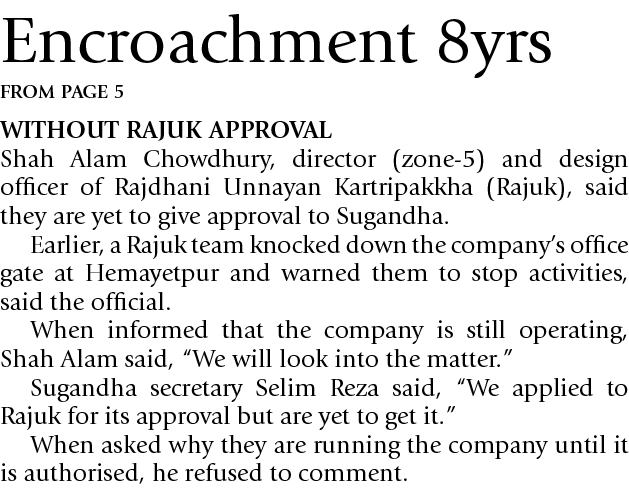 Encroachment 8yrs

FROM PAGE 5

WITHOUT RAJUK APPROVAL

Shah Alam Chowdhury, director (zone-5) and design officer of Rajdhani Unnayan Kartripakkha (Rajuk), said they are yet to give approval to Sugandha.

Earlier, a Rajuk team knocked down the company's office gate at Hemayetpur and warned them to stop activities, said the official.

When informed that the company is still operating, Shah Alam said, "We will look into the matter."

Sugandha secretary Selim Reza said, "We applied to Rajuk for its approval but are yet to get it."

When asked why they are running the company until it is authorised, he refused to comment.